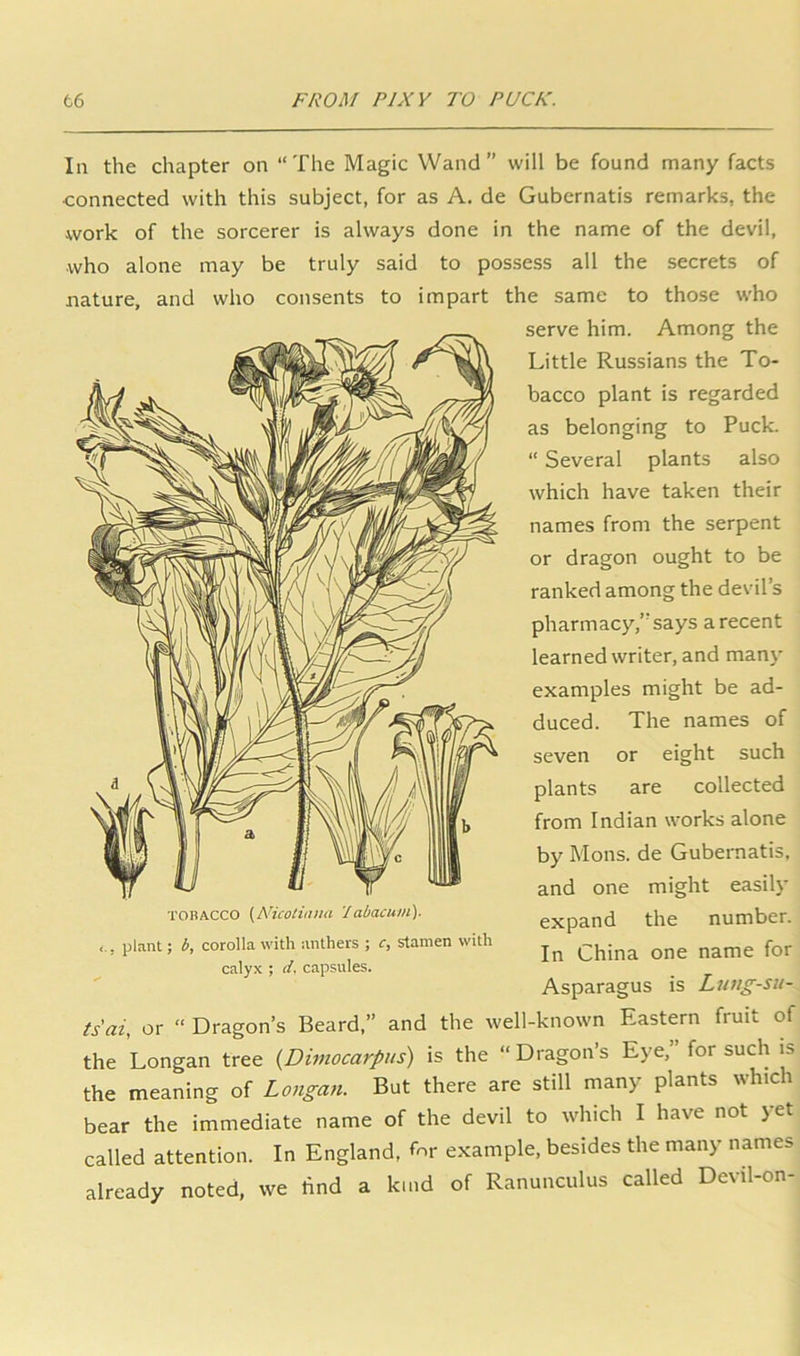 66 FROM PIXY TO PUCK.

In the chapter on "The Magic Wand" will be found many facts connected with this subject, for as A. de Gubernatis remarks, the work of the sorcerer is always done in the name of the devil, who alone may be truly said to possess all the secrets of nature, and who consents to impart the same to those who serve him. Among the Little Russians the Tobacco plant is regarded as belonging to Puck. "Several plants also which have taken their names from the serpent or dragon ought to be ranked among the devil's pharmacy," says a recent learned writer, and many examples might be adduced. The names of seven or eight such plants are collected from Indian works alone by Mons. de Gubernatis, and one might easily expand the number. In China one name for Asparagus is Lung-su-ts'ai, or "Dragon's Beard," and the well-known Eastern fruit of the Longan tree (Dimocarpus) is the "Dragon's Eye," for such is the meaning of Longan. But there are still many plants which bear the immediate name of the devil to which I have not yet called attention. In England, for example, besides the many names already noted, we find a kind of Ranunculus called Devil-on-

d a b c

TOBACCO (Nicotiana Tabacum).
a, plant; b, corolla with anthers; c, stamen with calyx; d, capsules.